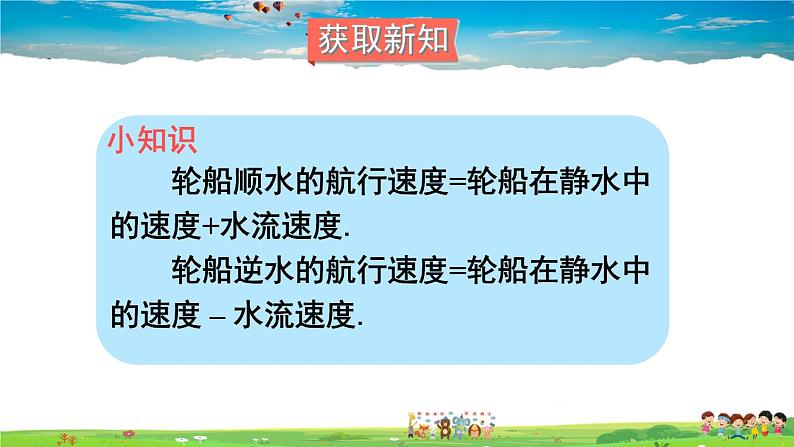 获取新知

小知识

轮船顺水的航行速度=轮船在静水中的速度+水流速度.

轮船逆水的航行速度=轮船在静水中的速度 – 水流速度.